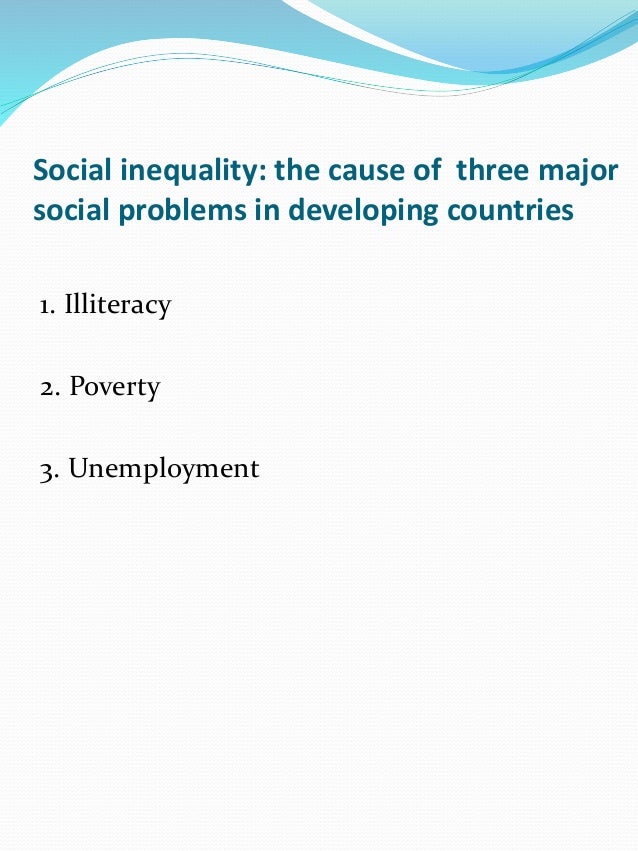 Social inequality: the cause of three major social problems in developing countries

1. Illiteracy

2. Poverty

3. Unemployment